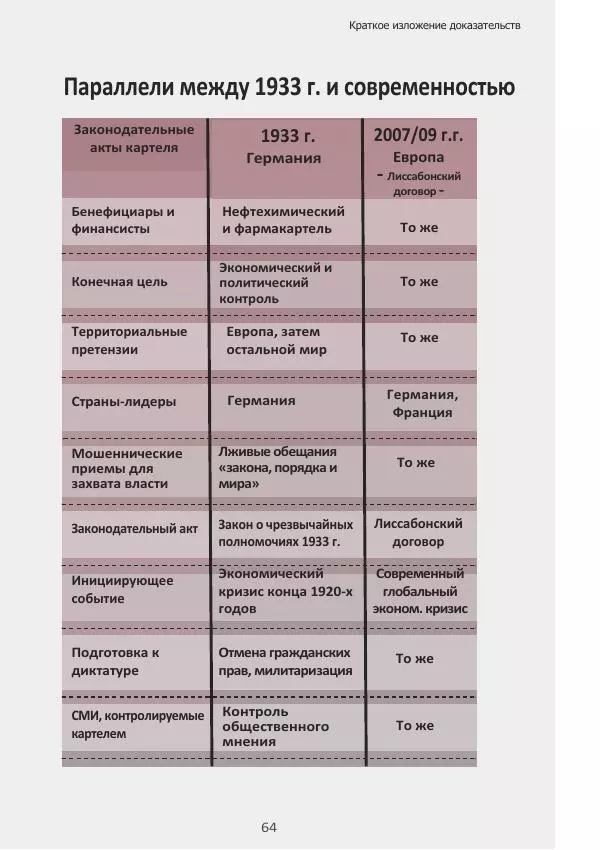 Краткое изложение доказательств

Параллели между 1933 г. и современностью

| Законодательные акты картеля | 1933 г. Германия | 2007/09 г.г. Европа - Лиссабонский договор - |
|---|---|---|
| Бенефициары и финансисты | Нефтехимический и фармакартель | То же |
| Конечная цель | Экономический и политический контроль | То же |
| Территориальные претензии | Европа, затем остальной мир | То же |
| Страны-лидеры | Германия | Германия, Франция |
| Мошеннические приемы для захвата власти | Лживые обещания «закона, порядка и мира» | То же |
| Законодательный акт | Закон о чрезвычайных полномочиях 1933 г. | Лиссабонский договор |
| Инициирующее событие | Экономический кризис конца 1920-х годов | Современный глобальный эконом. кризис |
| Подготовка к диктатуре | Отмена гражданских прав, милитаризация | То же |
| СМИ, контролируемые картелем | Контроль общественного мнения | То же |

64